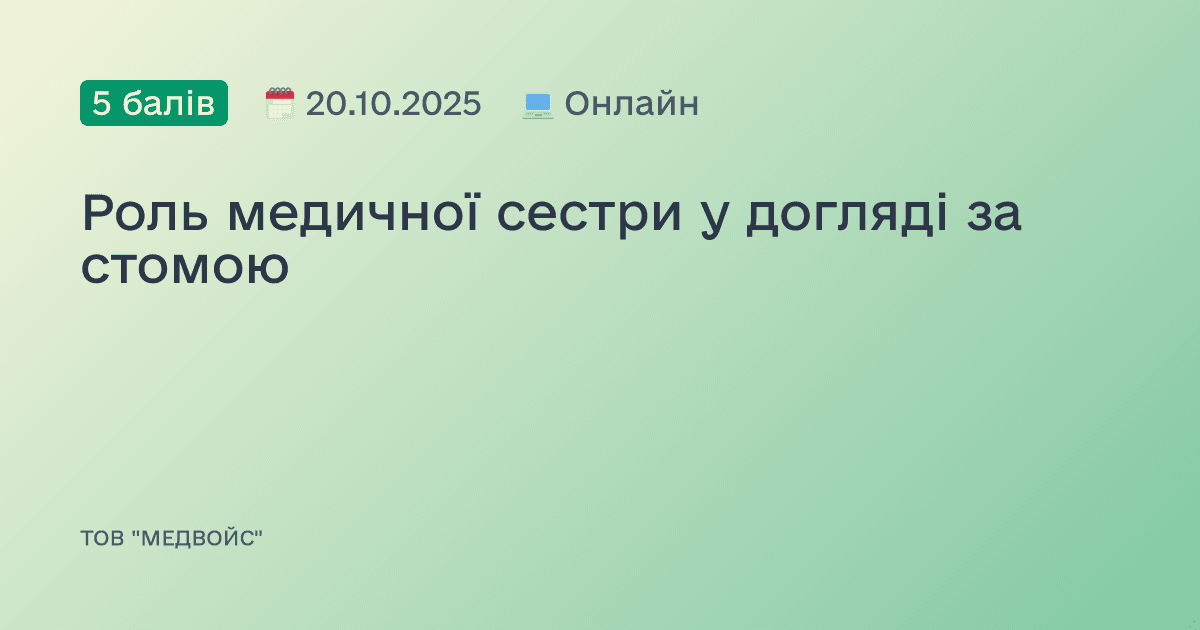 5 балів 20.10.2025 Онлайн

Роль медичної сестри у догляді за стомою

ТОВ "МЕДВОЙС"